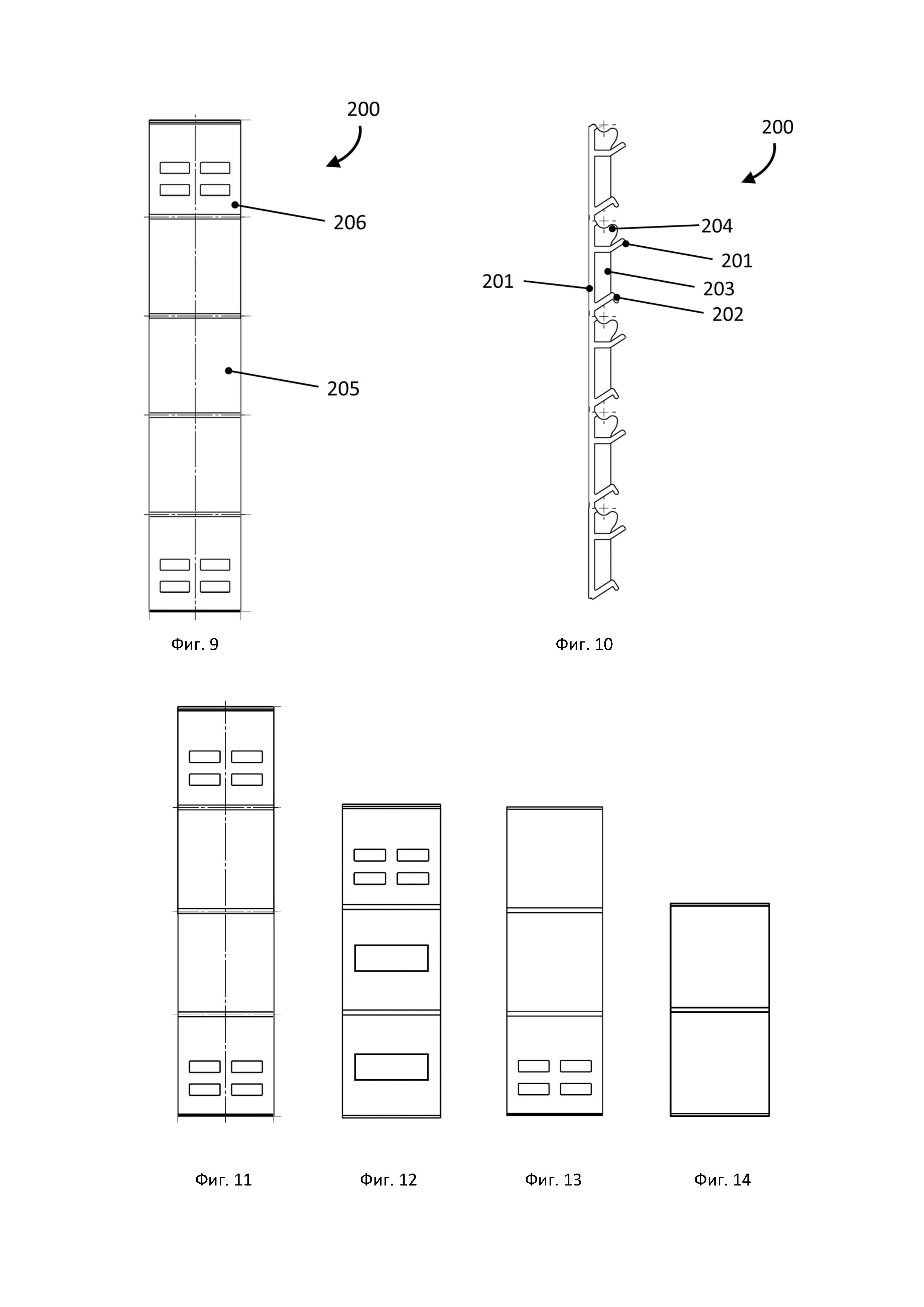 200

206

205

Фиг. 9

200

204

201

201

203

202

Фиг. 10

Фиг. 11

Фиг. 12

Фиг. 13

Фиг. 14